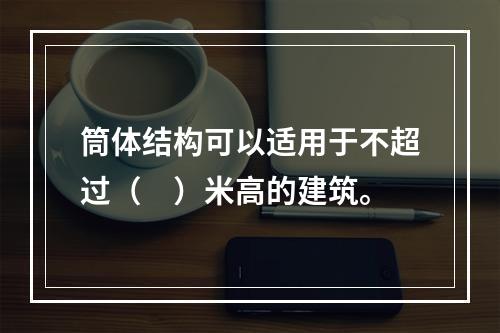 筒体结构可以适用于不超过（　）米高的建筑。